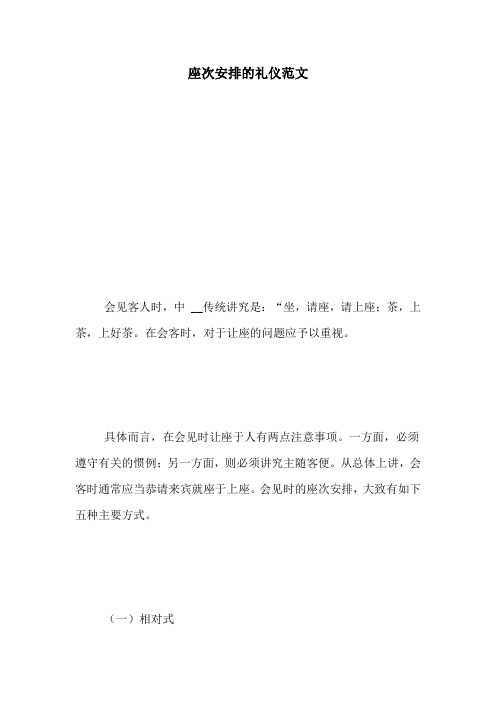 座次安排的礼仪范文

会见客人时，中 __传统讲究是：“坐，请座，请上座；茶，上茶，上好茶。在会客时，对于让座的问题应予以重视。

具体而言，在会见时让座于人有两点注意事项。一方面，必须遵守有关的惯例；另一方面，则必须讲究主随客便。从总体上讲，会客时通常应当恭请来宾就座于上座。会见时的座次安排，大致有如下五种主要方式。

（一）相对式